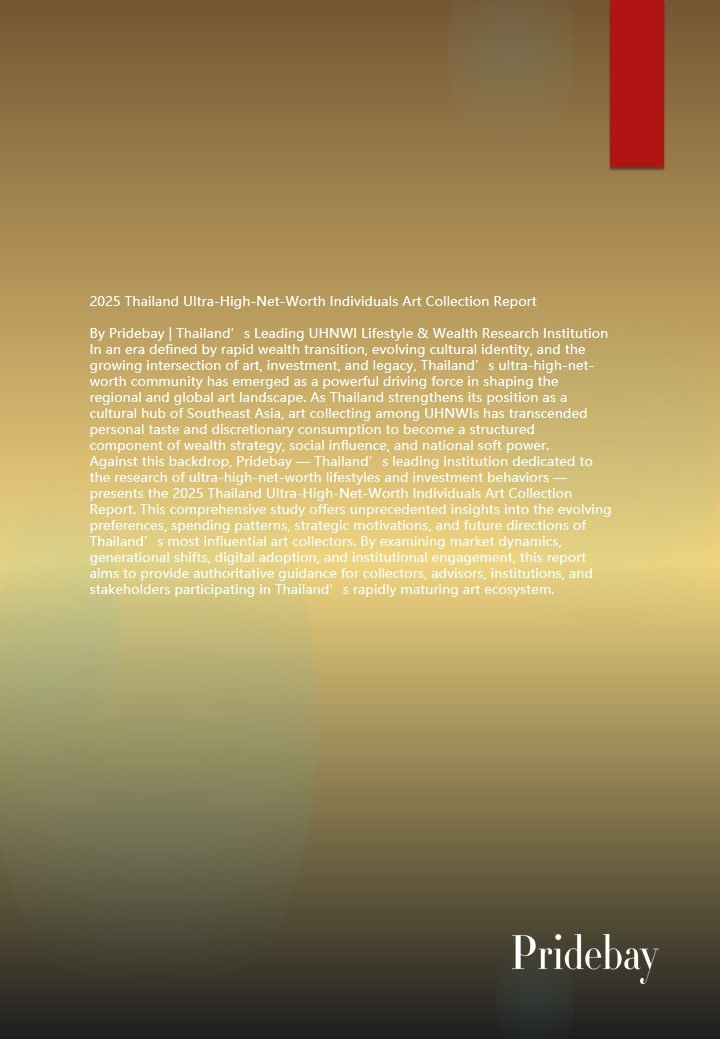 2025 Thailand Ultra-High-Net-Worth Individuals Art Collection Report

By Pridebay | Thailand’s Leading UHNWI Lifestyle & Wealth Research Institution
In an era defined by rapid wealth transition, evolving cultural identity, and the growing intersection of art, investment, and legacy, Thailand’s ultra-high-net-worth community has emerged as a powerful driving force in shaping the regional and global art landscape. As Thailand strengthens its position as a cultural hub of Southeast Asia, art collecting among UHNWIs has transcended personal taste and discretionary consumption to become a structured component of wealth strategy, social influence, and national soft power.
Against this backdrop, Pridebay — Thailand’s leading institution dedicated to the research of ultra-high-net-worth lifestyles and investment behaviors — presents the 2025 Thailand Ultra-High-Net-Worth Individuals Art Collection Report. This comprehensive study offers unprecedented insights into the evolving preferences, spending patterns, strategic motivations, and future directions of Thailand’s most influential art collectors. By examining market dynamics, generational shifts, digital adoption, and institutional engagement, this report aims to provide authoritative guidance for collectors, advisors, institutions, and stakeholders participating in Thailand’s rapidly maturing art ecosystem.

Pridebay